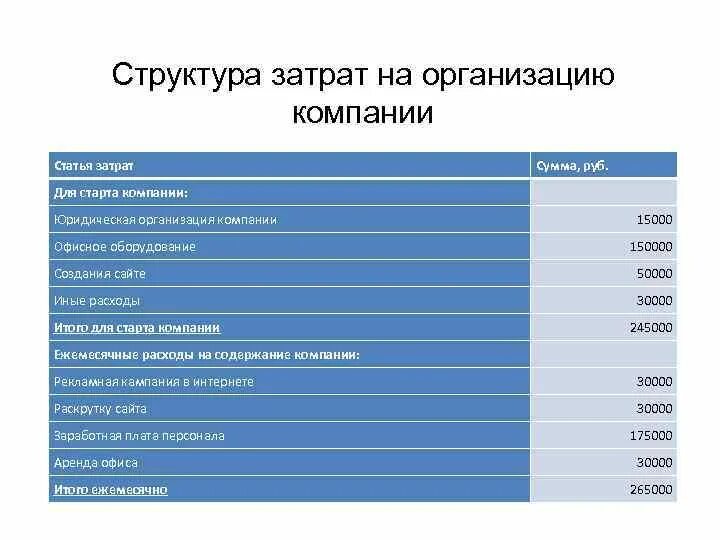 Структура затрат на организацию компании

| Статья затрат | Сумма, руб. |
|---|---|
| Для старта компании: | |
| Юридическая организация компании | 15000 |
| Офисное оборудование | 150000 |
| Создания сайте | 50000 |
| Иные расходы | 30000 |
| Итого для старта компании | 245000 |
| Ежемесячные расходы на содержание компании: | |
| Рекламная кампания в интернете | 30000 |
| Раскрутку сайта | 30000 |
| Заработная плата персонала | 175000 |
| Аренда офиса | 30000 |
| Итого ежемесячно | 265000 |